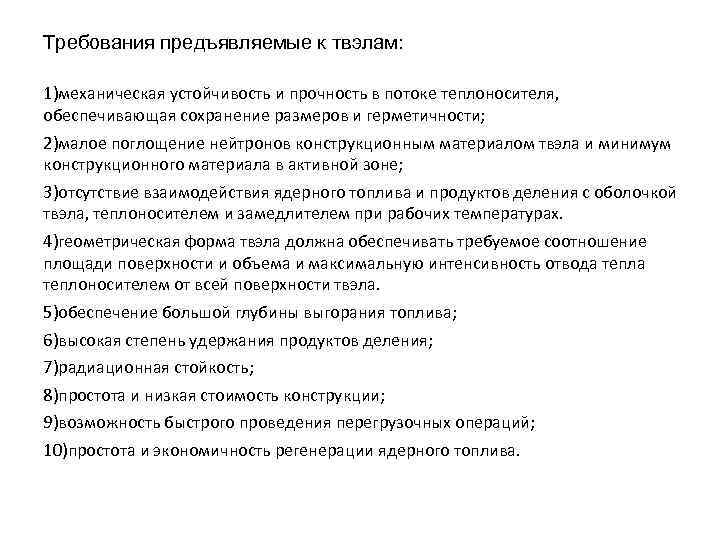 Требования предъявляемые к твэлам:

1)механическая устойчивость и прочность в потоке теплоносителя, обеспечивающая сохранение размеров и герметичности;

2)малое поглощение нейтронов конструкционным материалом твэла и минимум конструкционного материала в активной зоне;

3)отсутствие взаимодействия ядерного топлива и продуктов деления с оболочкой твэла, теплоносителем и замедлителем при рабочих температурах.

4)геометрическая форма твэла должна обеспечивать требуемое соотношение площади поверхности и объема и максимальную интенсивность отвода тепла теплоносителем от всей поверхности твэла.

5)обеспечение большой глубины выгорания топлива;

6)высокая степень удержания продуктов деления;

7)радиационная стойкость;

8)простота и низкая стоимость конструкции;

9)возможность быстрого проведения перегрузочных операций;

10)простота и экономичность регенерации ядерного топлива.